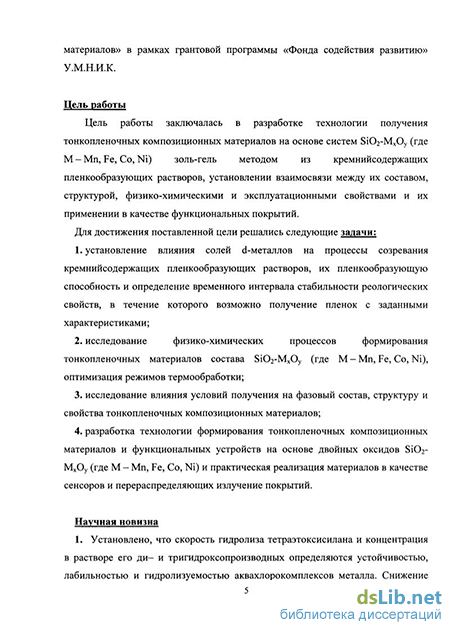 материалов» в рамках грантовой программы «Фонда содействия развитию» У.М.Н.И.К.

Цель работы

Цель работы заключалась в разработке технологии получения тонкопленочных композиционных материалов на основе систем $SiO_2$-$M_xO_y$ (где M – Mn, Fe, Co, Ni) золь-гель методом из кремнийсодержащих пленкообразующих растворов, установлении взаимосвязи между их составом, структурой, физико-химическими и эксплуатационными свойствами и их применении в качестве функциональных покрытий.

Для достижения поставленной цели решались следующие задачи:

1. установление влияния солей d-металлов на процессы созревания кремнийсодержащих пленкообразующих растворов, их пленкообразующую способность и определение временного интервала стабильности реологических свойств, в течение которого возможно получение пленок с заданными характеристиками;

2. исследование физико-химических процессов формирования тонкопленочных материалов состава $SiO_2$-$M_xO_y$ (где M – Mn, Fe, Co, Ni), оптимизация режимов термообработки;

3. исследование влияния условий получения на фазовый состав, структуру и свойства тонкопленочных композиционных материалов;

4. разработка технологии формирования тонкопленочных композиционных материалов и функциональных устройств на основе двойных оксидов $SiO_2$-$M_xO_y$ (где M – Mn, Fe, Co, Ni) и практическая реализация материалов в качестве сенсоров и перераспределяющих излучение покрытий.

Научная новизна

1. Установлено, что скорость гидролиза тетраэтоксисилана и концентрация в растворе его ди– и тригидроксопроизводных определяются устойчивостью, лабильностью и гидролизуемостью аквахлорокомплексов металла. Снижение

5

dsLib.net
библиотека диссертаций